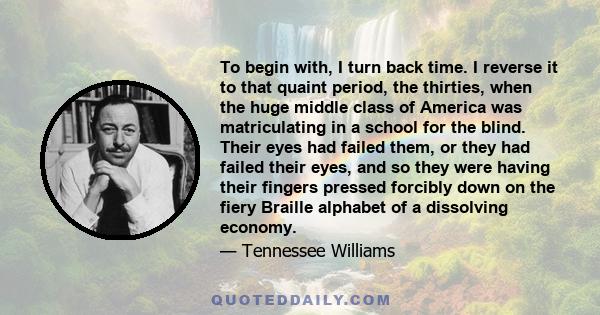 To begin with, I turn back time. I reverse it to that quaint period, the thirties, when the huge middle class of America was matriculating in a school for the blind. Their eyes had failed them, or they had failed their eyes, and so they were having their fingers pressed forcibly down on the fiery Braille alphabet of a dissolving economy.

— Tennessee Williams

QUOTEDDAILY.COM